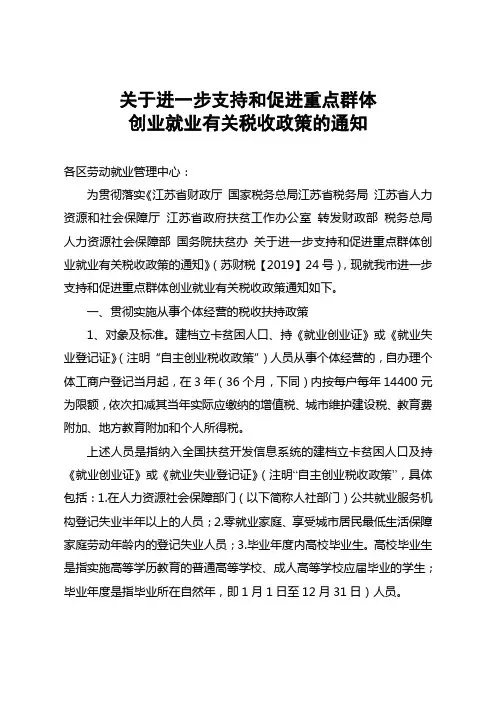 关于进一步支持和促进重点群体
创业就业有关税收政策的通知

各区劳动就业管理中心：

为贯彻落实《江苏省财政厅 国家税务总局江苏省税务局 江苏省人力资源和社会保障厅 江苏省政府扶贫工作办公室 转发财政部 税务总局 人力资源社会保障部 国务院扶贫办 关于进一步支持和促进重点群体创业就业有关税收政策的通知》（苏财税【2019】24号），现就我市进一步支持和促进重点群体创业就业有关税收政策通知如下。

一、贯彻实施从事个体经营的税收扶持政策

1、对象及标准。建档立卡贫困人口、持《就业创业证》或《就业失业登记证》（注明“自主创业税收政策”）人员从事个体经营的，自办理个体工商户登记当月起，在3年（36个月，下同）内按每户每年14400元为限额，依次扣减其当年实际应缴纳的增值税、城市维护建设税、教育费附加、地方教育附加和个人所得税。

上述人员是指纳入全国扶贫开发信息系统的建档立卡贫困人口及持《就业创业证》或《就业失业登记证》（注明“自主创业税收政策”，具体包括：1.在人力资源社会保障部门（以下简称人社部门）公共就业服务机构登记失业半年以上的人员；2.零就业家庭、享受城市居民最低生活保障家庭劳动年龄内的登记失业人员；3.毕业年度内高校毕业生。高校毕业生是指实施高等学历教育的普通高等学校、成人高等学校应届毕业的学生；毕业年度是指毕业所在自然年，即1月1日至12月31日）人员。